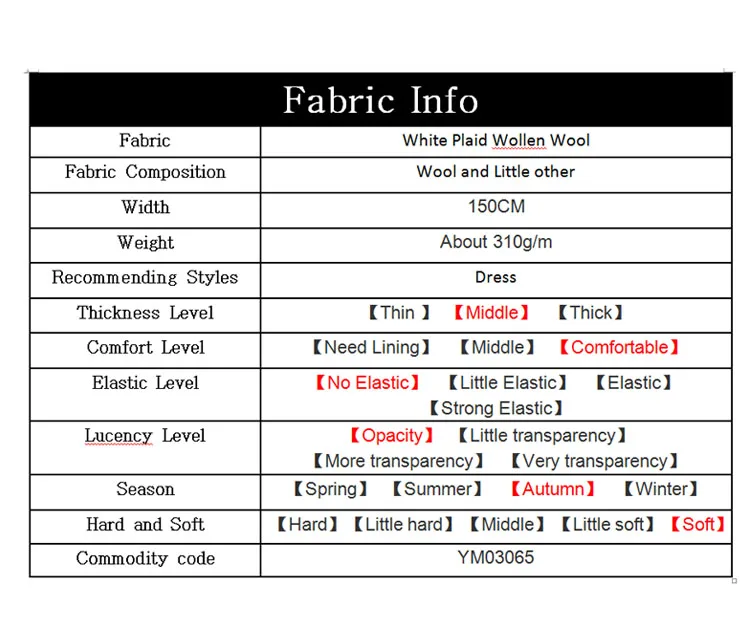 | Fabric Info | |
|---|---|
| Fabric | White Plaid Wollen Wool |
| Fabric Composition | Wool and Little other |
| Width | 150CM |
| Weight | About 310g/m |
| Recommending Styles | Dress |
| Thickness Level | 【Thin 】 【Middle】 【Thick】 |
| Comfort Level | 【Need Lining】 【Middle】 【Comfortable】 |
| Elastic Level | 【No Elastic】 【Little Elastic】 【Elastic】 【Strong Elastic】 |
| Lucency Level | 【Opacity】 【Little transparency】 【More transparency】 【Very transparency】 |
| Season | 【Spring】 【Summer】 【Autumn】 【Winter】 |
| Hard and Soft | 【Hard】 【Little hard】 【Middle】 【Little soft】 【Soft】 |
| Commodity code | YM03065 |